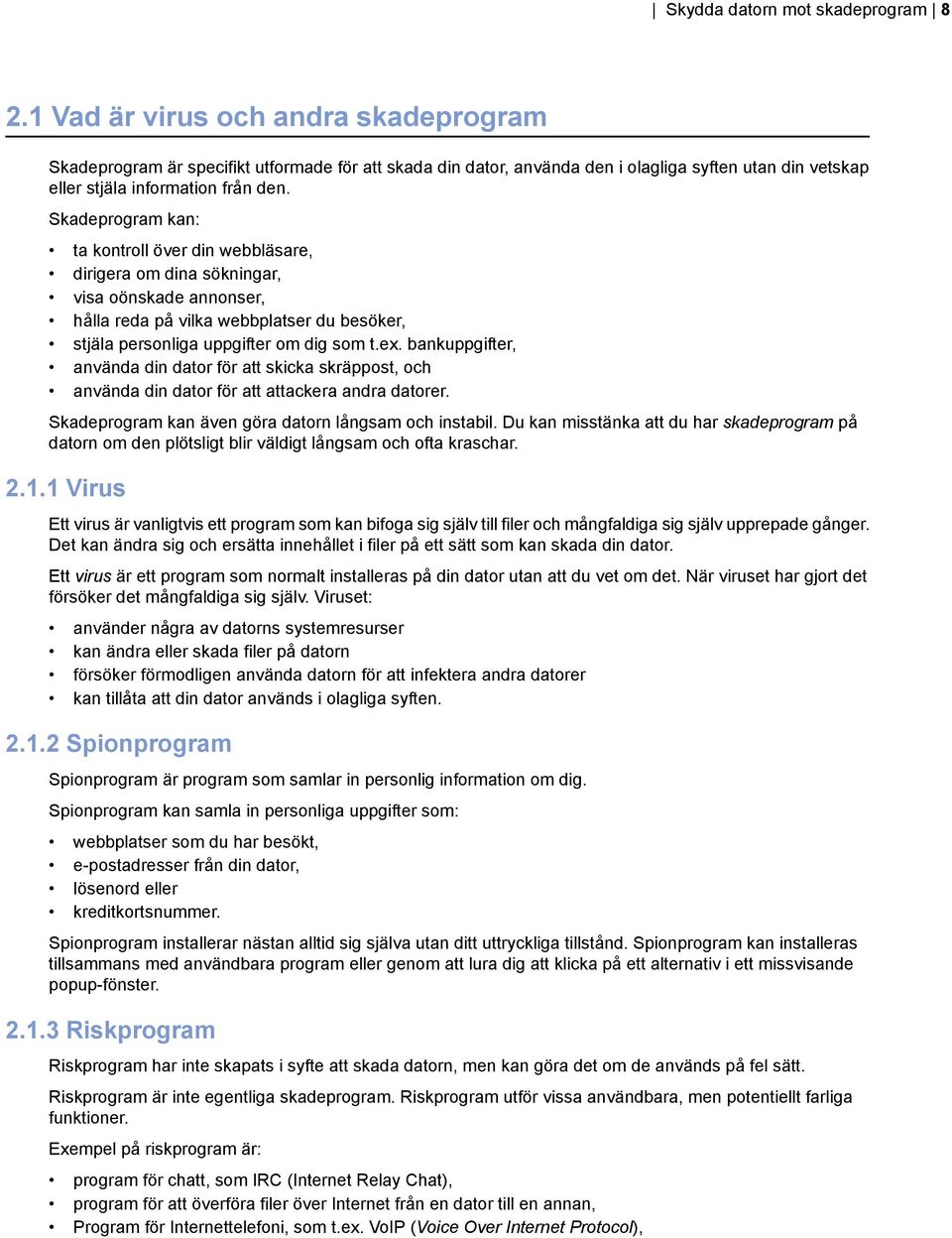 | Skydda datorn mot skadeprogram | 8

2.1 Vad är virus och andra skadeprogram

Skadeprogram är specifikt utformade för att skada din dator, använda den i olagliga syften utan din vetskap eller stjäla information från den.

Skadeprogram kan:

• ta kontroll över din webbläsare,
• dirigera om dina sökningar,
• visa oönskade annonser,
• hålla reda på vilka webbplatser du besöker,
• stjäla personliga uppgifter om dig som t.ex. bankuppgifter,
• använda din dator för att skicka skräppost, och
• använda din dator för att attackera andra datorer.

Skadeprogram kan även göra datorn långsam och instabil. Du kan misstänka att du har skadeprogram på datorn om den plötsligt blir väldigt långsam och ofta kraschar.

2.1.1 Virus

Ett virus är vanligtvis ett program som kan bifoga sig själv till filer och mångfaldiga sig själv upprepade gånger. Det kan ändra sig och ersätta innehållet i filer på ett sätt som kan skada din dator.

Ett virus är ett program som normalt installeras på din dator utan att du vet om det. När viruset har gjort det försöker det mångfaldiga sig själv. Viruset:

• använder några av datorns systemresurser
• kan ändra eller skada filer på datorn
• försöker förmodligen använda datorn för att infektera andra datorer
• kan tillåta att din dator används i olagliga syften.

2.1.2 Spionprogram

Spionprogram är program som samlar in personlig information om dig.

Spionprogram kan samla in personliga uppgifter som:

• webbplatser som du har besökt,
• e-postadresser från din dator,
• lösenord eller
• kreditkortsnummer.

Spionprogram installerar nästan alltid sig själva utan ditt uttryckliga tillstånd. Spionprogram kan installeras tillsammans med användbara program eller genom att lura dig att klicka på ett alternativ i ett missvisande popup-fönster.

2.1.3 Riskprogram

Riskprogram har inte skapats i syfte att skada datorn, men kan göra det om de används på fel sätt.

Riskprogram är inte egentliga skadeprogram. Riskprogram utför vissa användbara, men potentiellt farliga funktioner.

Exempel på riskprogram är:

• program för chatt, som IRC (Internet Relay Chat),
• program för att överföra filer över Internet från en dator till en annan,
• Program för Internettelefoni, som t.ex. VoIP (Voice Over Internet Protocol),